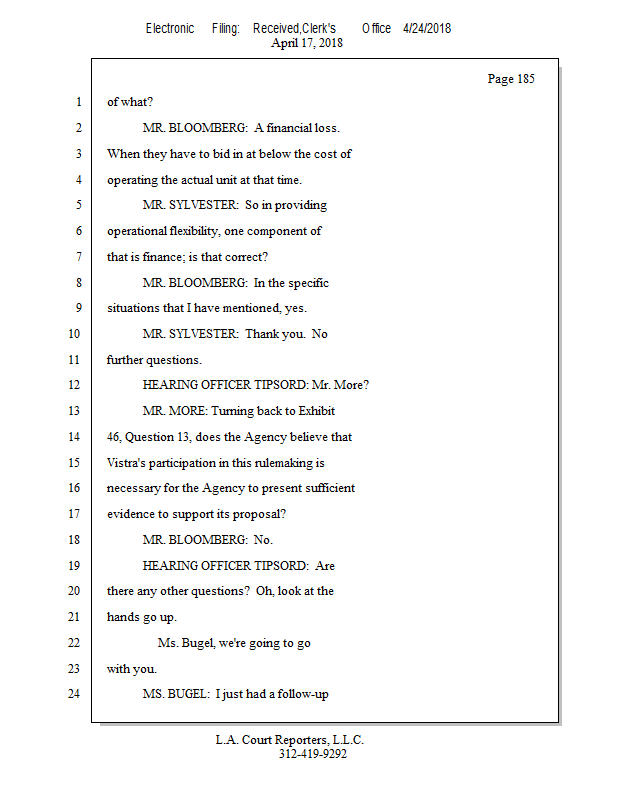 Electronic Filing: Received,Clerk's Office 4/24/2018
April 17, 2018

Page 185

1 of what?

2 MR. BLOOMBERG: A financial loss.

3 When they have to bid in at below the cost of

4 operating the actual unit at that time.

5 MR. SYLVESTER: So in providing

6 operational flexibility, one component of

7 that is finance; is that correct?

8 MR. BLOOMBERG: In the specific

9 situations that I have mentioned, yes.

10 MR. SYLVESTER: Thank you. No

11 further questions.

12 HEARING OFFICER TIPSORD: Mr. More?

13 MR. MORE: Turning back to Exhibit

14 46, Question 13, does the Agency believe that

15 Vistra's participation in this rulemaking is

16 necessary for the Agency to present sufficient

17 evidence to support its proposal?

18 MR. BLOOMBERG: No.

19 HEARING OFFICER TIPSORD: Are

20 there any other questions? Oh, look at the

21 hands go up.

22 Ms. Bugel, we're going to go

23 with you.

24 MS. BUGEL: I just had a follow-up

L.A. Court Reporters, L.L.C.
312-419-9292